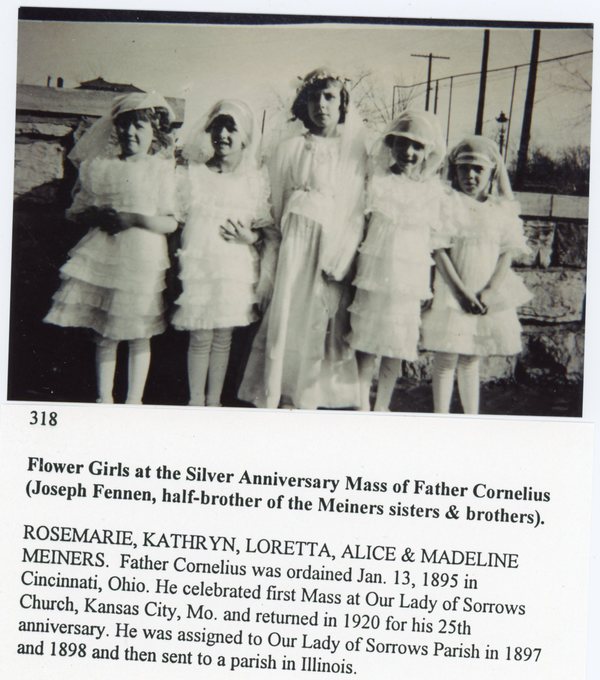 318

Flower Girls at the Silver Anniversary Mass of Father Cornelius (Joseph Fennen, half-brother of the Meiners sisters & brothers).

ROSEMARIE, KATHRYN, LORETTA, ALICE & MADELINE MEINERS. Father Cornelius was ordained Jan. 13, 1895 in Cincinnati, Ohio. He celebrated first Mass at Our Lady of Sorrows Church, Kansas City, Mo. and returned in 1920 for his 25th anniversary. He was assigned to Our Lady of Sorrows Parish in 1897 and 1898 and then sent to a parish in Illinois.